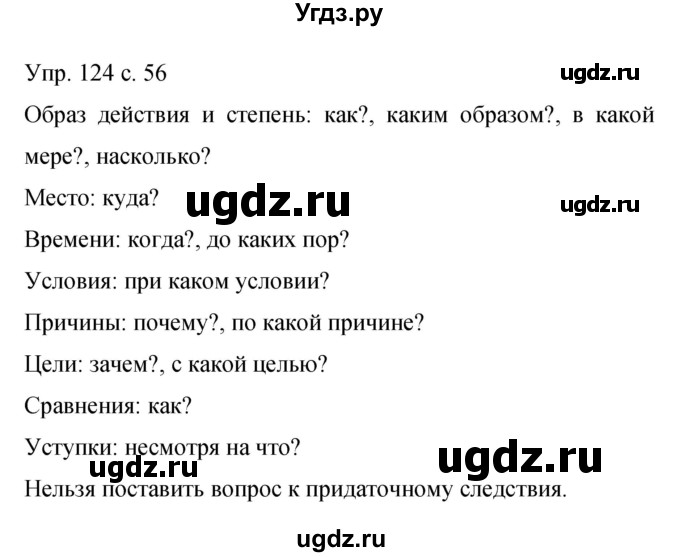 Угдз.ру

Упр. 124 с. 56

ugdz.ru

Образ действия и степень: как?, каким образом?, в какой мере?, насколько?

Место: куда?

ugdz.ru

ugdz.ru

Времени: когда?, до каких пор?

Условия: при каком условии?

Причины: почему?, по какой причине?

Цели: зачем?, с какой целью?

Сравнения: как?

Уступки: несмотря на что?

ugdz.ru

ugdz.ru

Нельзя поставить вопрос к придаточному следствия.

ugdz.ru